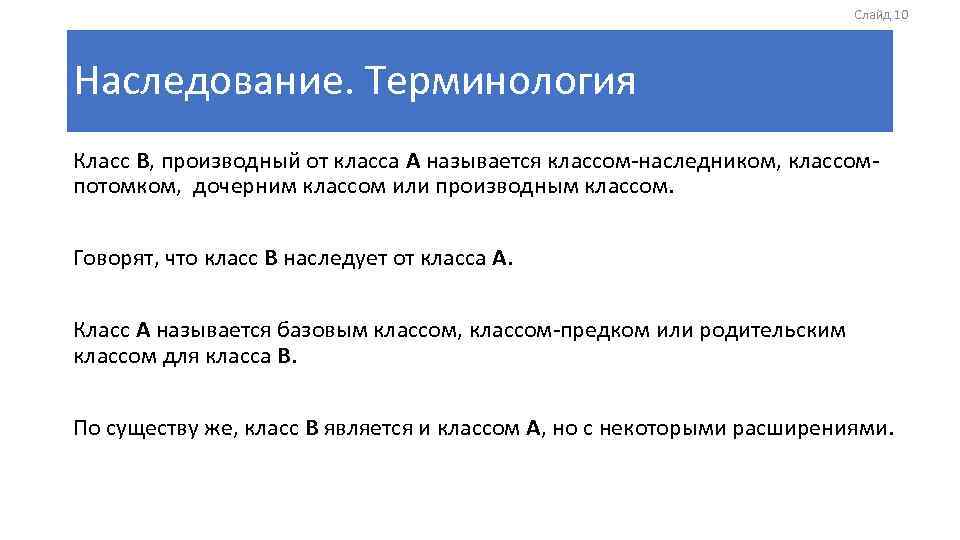 Слайд 10

Наследование. Терминология

Класс B, производный от класса A называется классом-наследником, классом-потомком, дочерним классом или производным классом.

Говорят, что класс B наследует от класса A.

Класс A называется базовым классом, классом-предком или родительским классом для класса B.

По существу же, класс B является и классом A, но с некоторыми расширениями.